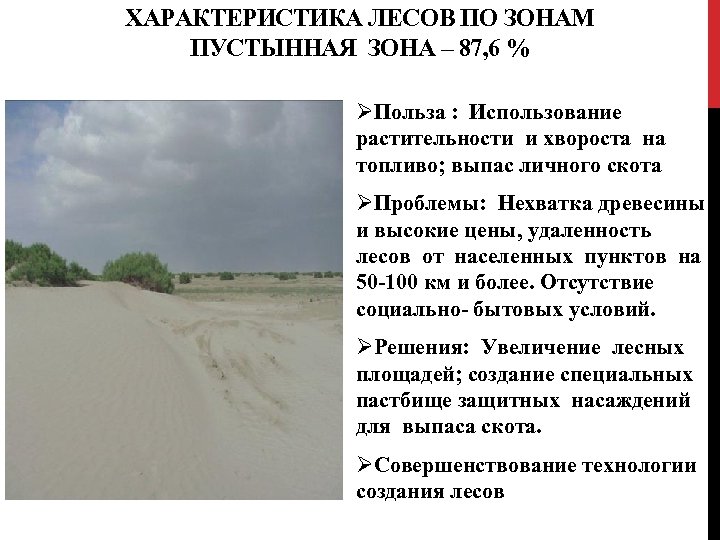 ХАРАКТЕРИСТИКА ЛЕСОВ ПО ЗОНАМ
ПУСТЫННАЯ ЗОНА – 87,6 %

➢Польза : Использование растительности и хвороста на топливо; выпас личного скота

➢Проблемы: Нехватка древесины и высокие цены, удаленность лесов от населенных пунктов на 50-100 км и более. Отсутствие социально- бытовых условий.

➢Решения: Увеличение лесных площадей; создание специальных пастбище защитных насаждений для выпаса скота.

➢Совершенствование технологии создания лесов